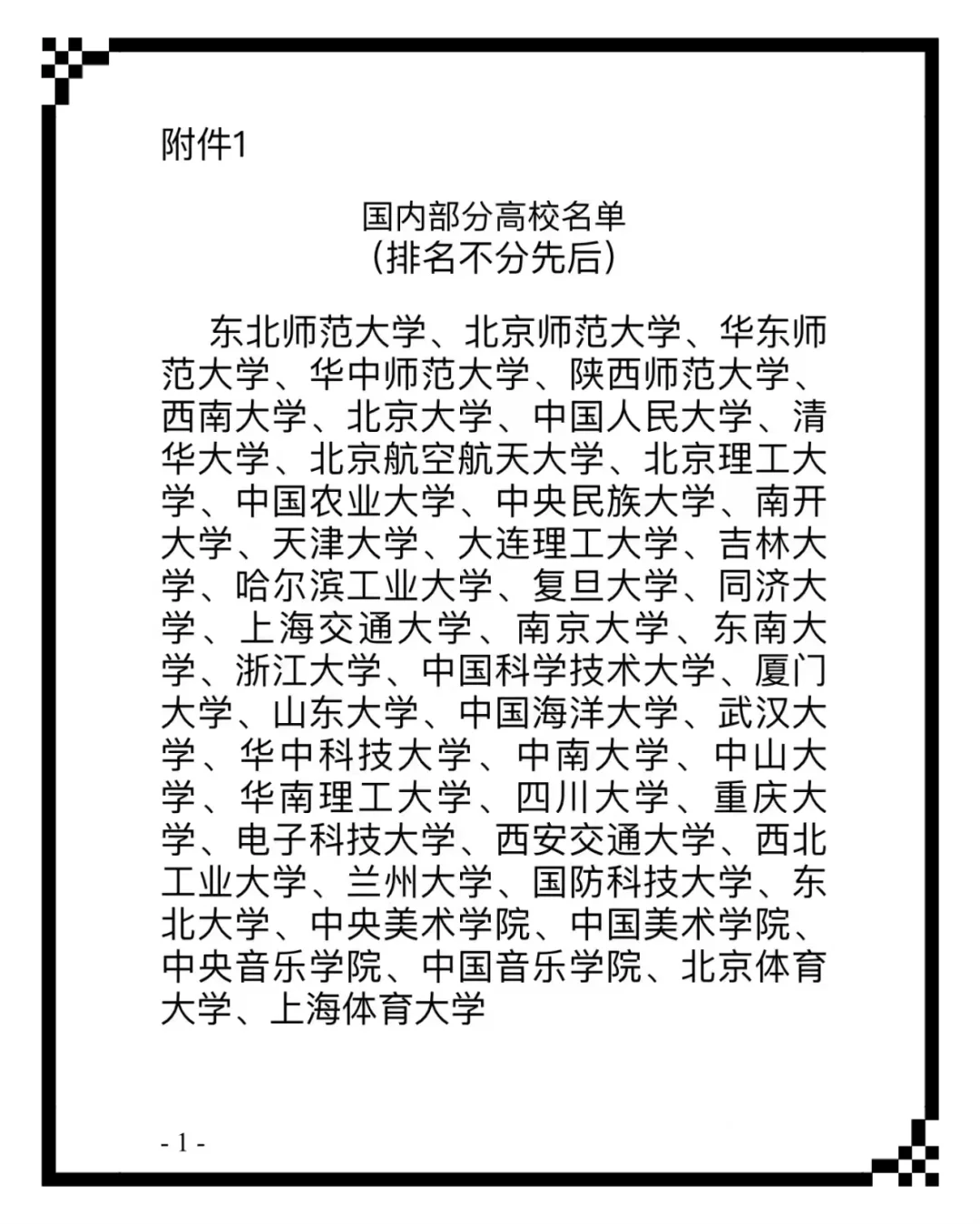 附件1

国内部分高校名单
(排名不分先后)

东北师范大学、北京师范大学、华东师范大学、华中师范大学、陕西师范大学、西南大学、北京大学、中国人民大学、清华大学、北京航空航天大学、北京理工大学、中国农业大学、中央民族大学、南开大学、天津大学、大连理工大学、吉林大学、哈尔滨工业大学、复旦大学、同济大学、上海交通大学、南京大学、东南大学、浙江大学、中国科学技术大学、厦门大学、山东大学、中国海洋大学、武汉大学、华中科技大学、中南大学、中山大学、华南理工大学、四川大学、重庆大学、电子科技大学、西安交通大学、西北工业大学、兰州大学、国防科技大学、东北大学、中央美术学院、中国美术学院、中央音乐学院、中国音乐学院、北京体育大学、上海体育大学

- 1 -